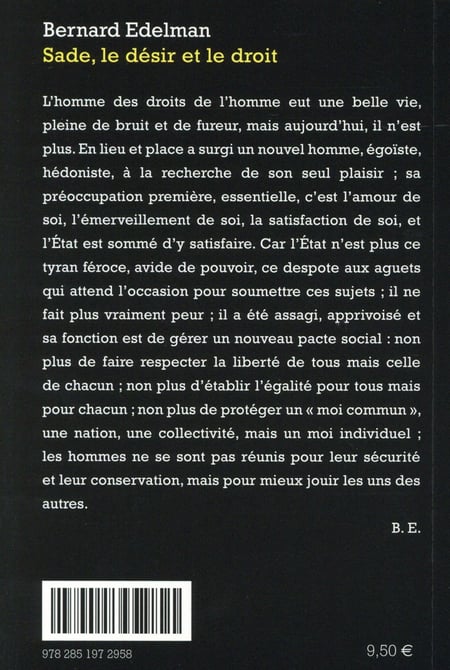 Bernard Edelman
Sade, le désir et le droit

L'homme des droits de l'homme eut une belle vie, pleine de bruit et de fureur, mais aujourd'hui, il n'est plus. En lieu et place a surgi un nouvel homme, égoïste, hédoniste, à la recherche de son seul plaisir ; sa préoccupation première, essentielle, c'est l'amour de soi, l'émerveillement de soi, la satisfaction de soi, et l'État est sommé d'y satisfaire. Car l'État n'est plus ce tyran féroce, avide de pouvoir, ce despote aux aguets qui attend l'occasion pour soumettre ces sujets ; il ne fait plus vraiment peur ; il a été assagi, apprivoisé et sa fonction est de gérer un nouveau pacte social : non plus de faire respecter la liberté de tous mais celle de chacun ; non plus d'établir l'égalité pour tous mais pour chacun ; non plus de protéger un « moi commun », une nation, une collectivité, mais un moi individuel ; les hommes ne se sont pas réunis pour leur sécurité et leur conservation, mais pour mieux jouir les uns des autres.

B. E.

978 285 197 2958

9,50 €